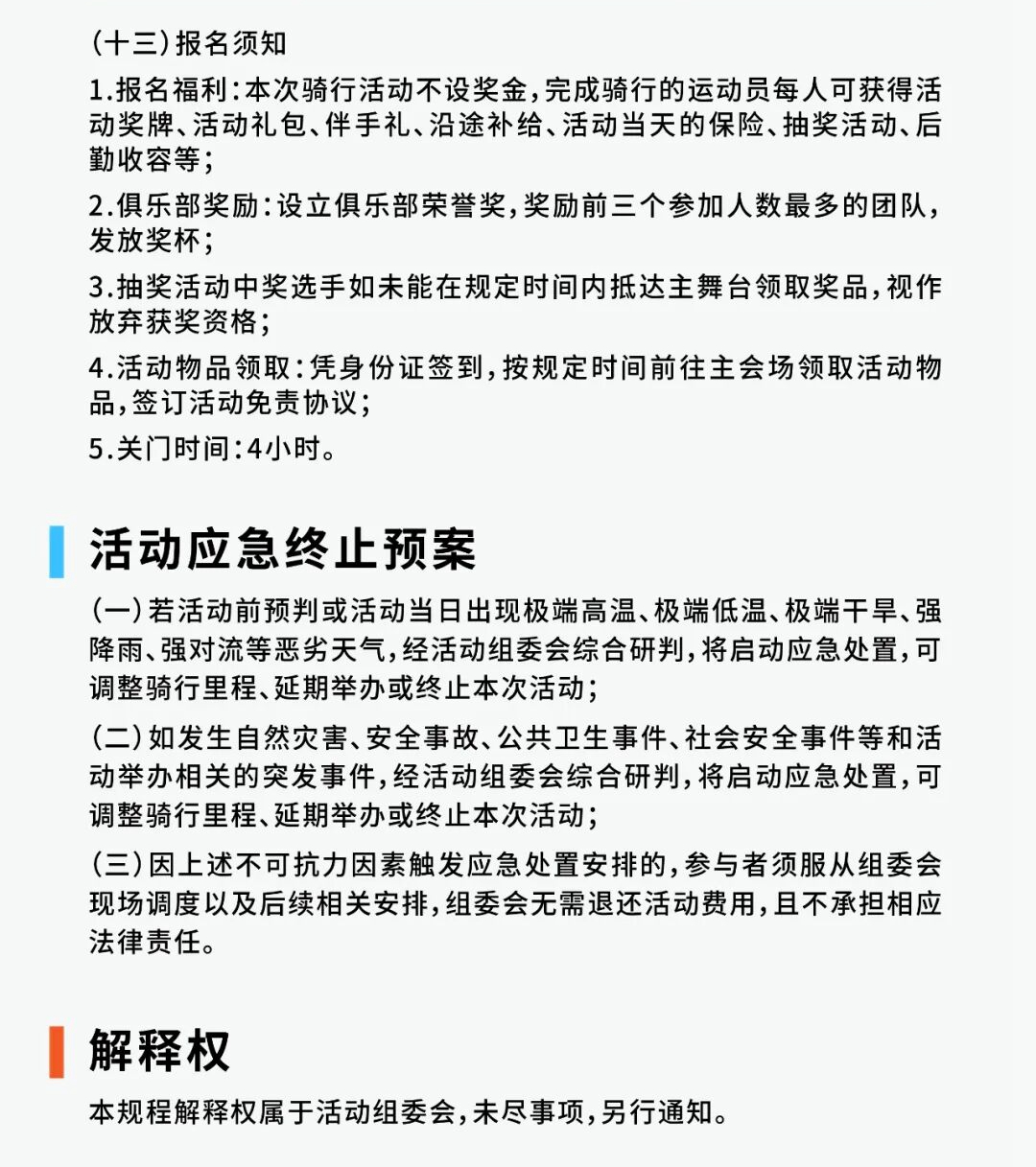 （十三）报名须知

1.报名福利：本次骑行活动不设奖金，完成骑行的运动员每人可获得活动奖牌、活动礼包、伴手礼、沿途补给、活动当天的保险、抽奖活动、后勤收容等；

2.俱乐部奖励：设立俱乐部荣誉奖，奖励前三个参加人数最多的团队，发放奖杯；

3.抽奖活动中奖选手如未能在规定时间内抵达主舞台领取奖品，视作放弃获奖资格；

4.活动物品领取：凭身份证签到，按规定时间前往主会场领取活动物品，签订活动免责协议；

5.关门时间：4小时。

活动应急终止预案

（一）若活动前预判或活动当日出现极端高温、极端低温、极端干旱、强降雨、强对流等恶劣天气，经活动组委会综合研判，将启动应急处置，可调整骑行里程、延期举办或终止本次活动；

（二）如发生自然灾害、安全事故、公共卫生事件、社会安全事件等和活动举办相关的突发事件，经活动组委会综合研判，将启动应急处置，可调整骑行里程、延期举办或终止本次活动；

（三）因上述不可抗力因素触发应急处置安排的，参与者须服从组委会现场调度以及后续相关安排，组委会无需退还活动费用，且不承担相应法律责任。

解释权

本规程解释权属于活动组委会，未尽事项，另行通知。